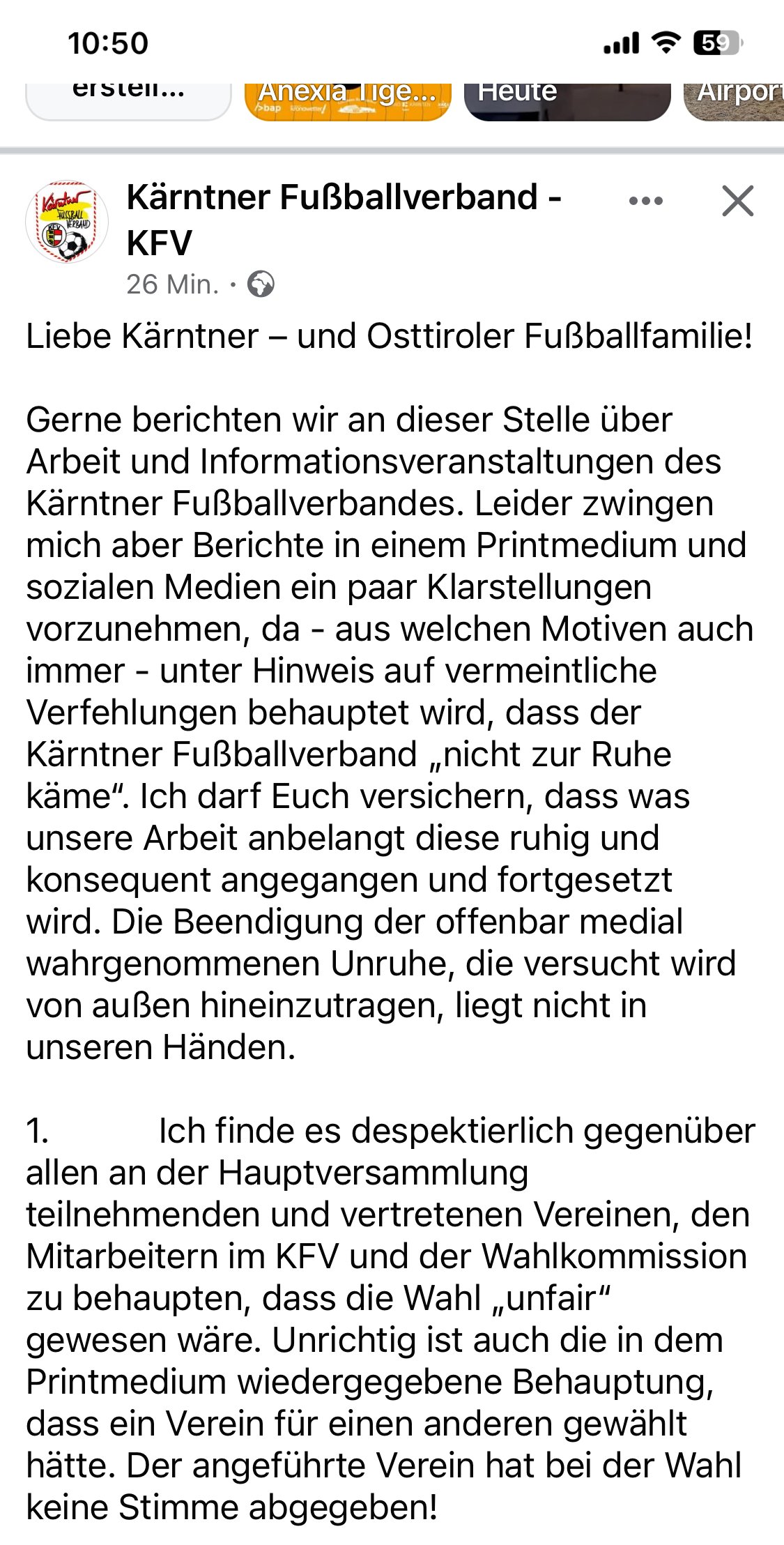 10:50

59

erstell...

Anexia Tige...

Heute

Airport

Kärntner Fußballverband - KFV

26 Min. ·

Liebe Kärntner – und Osttiroler Fußballfamilie!

Gerne berichten wir an dieser Stelle über Arbeit und Informationsveranstaltungen des Kärntner Fußballverbandes. Leider zwingen mich aber Berichte in einem Printmedium und sozialen Medien ein paar Klarstellungen vorzunehmen, da - aus welchen Motiven auch immer - unter Hinweis auf vermeintliche Verfehlungen behauptet wird, dass der Kärntner Fußballverband „nicht zur Ruhe käme“. Ich darf Euch versichern, dass was unsere Arbeit anbelangt diese ruhig und konsequent angegangen und fortgesetzt wird. Die Beendigung der offenbar medial wahrgenommenen Unruhe, die versucht wird von außen hineinzutragen, liegt nicht in unseren Händen.

1. Ich finde es despektierlich gegenüber allen an der Hauptversammlung teilnehmenden und vertretenen Vereinen, den Mitarbeitern im KFV und der Wahlkommission zu behaupten, dass die Wahl „unfair“ gewesen wäre. Unrichtig ist auch die in dem Printmedium wiedergegebene Behauptung, dass ein Verein für einen anderen gewählt hätte. Der angeführte Verein hat bei der Wahl keine Stimme abgegeben!